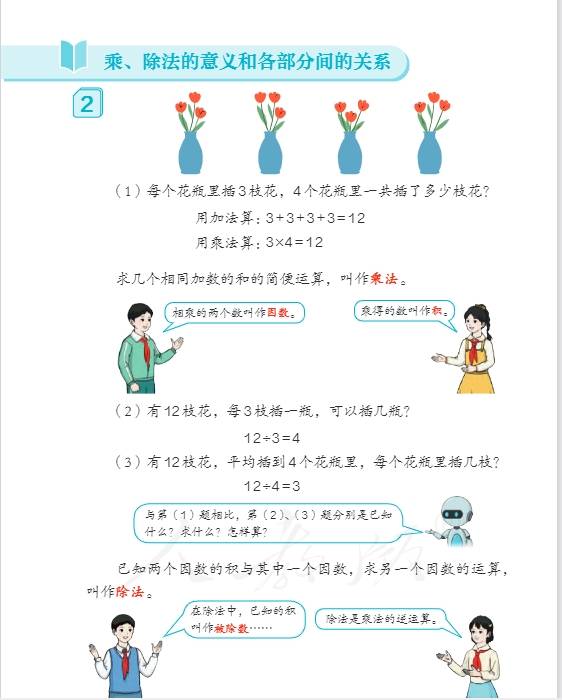 乘、除法的意义和各部分间的关系

2

（1）每个花瓶里插3枝花，4个花瓶里一共插了多少枝花？

用加法算：$3+3+3+3=12$

用乘法算：$3\times4=12$

求几个相同加数的和的简便运算，叫作乘法。

相乘的两个数叫作因数。

乘得的数叫作积。

（2）有12枝花，每3枝插一瓶，可以插几瓶？

$12\div3=4$

（3）有12枝花，平均插到4个花瓶里，每个花瓶里插几枝？

$12\div4=3$

与第（1）题相比，第（2）、（3）题分别是已知什么？求什么？怎样算？

已知两个因数的积与其中一个因数，求另一个因数的运算，叫作除法。

在除法中，已知的积叫作被除数……

除法是乘法的逆运算。